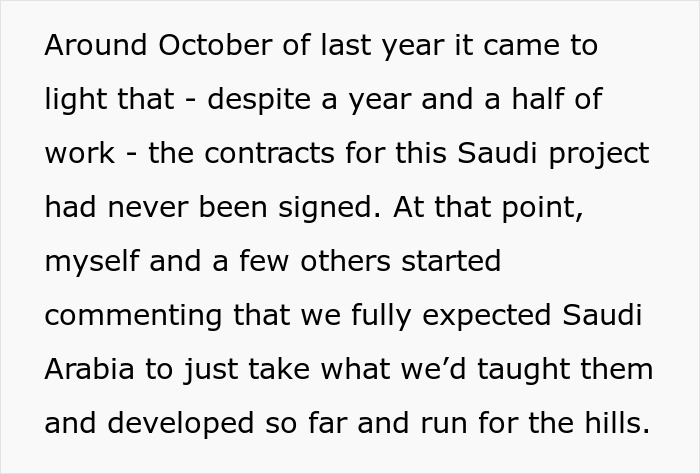 Around October of last year it came to light that - despite a year and a half of work - the contracts for this Saudi project had never been signed. At that point, myself and a few others started commenting that we fully expected Saudi Arabia to just take what we’d taught them and developed so far and run for the hills.